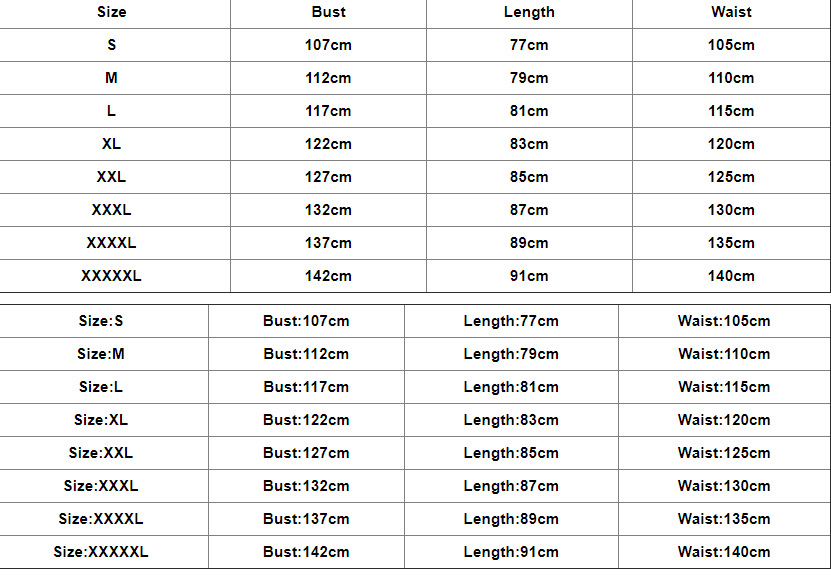 | Size | Bust | Length | Waist |
|---|---|---|---|
| S | 107cm | 77cm | 105cm |
| M | 112cm | 79cm | 110cm |
| L | 117cm | 81cm | 115cm |
| XL | 122cm | 83cm | 120cm |
| XXL | 127cm | 85cm | 125cm |
| XXXL | 132cm | 87cm | 130cm |
| XXXXL | 137cm | 89cm | 135cm |
| XXXXXL | 142cm | 91cm | 140cm |

| Size:S | Bust:107cm | Length:77cm | Waist:105cm |
|---|---|---|---|
| Size:M | Bust:112cm | Length:79cm | Waist:110cm |
| Size:L | Bust:117cm | Length:81cm | Waist:115cm |
| Size:XL | Bust:122cm | Length:83cm | Waist:120cm |
| Size:XXL | Bust:127cm | Length:85cm | Waist:125cm |
| Size:XXXL | Bust:132cm | Length:87cm | Waist:130cm |
| Size:XXXXL | Bust:137cm | Length:89cm | Waist:135cm |
| Size:XXXXXL | Bust:142cm | Length:91cm | Waist:140cm |